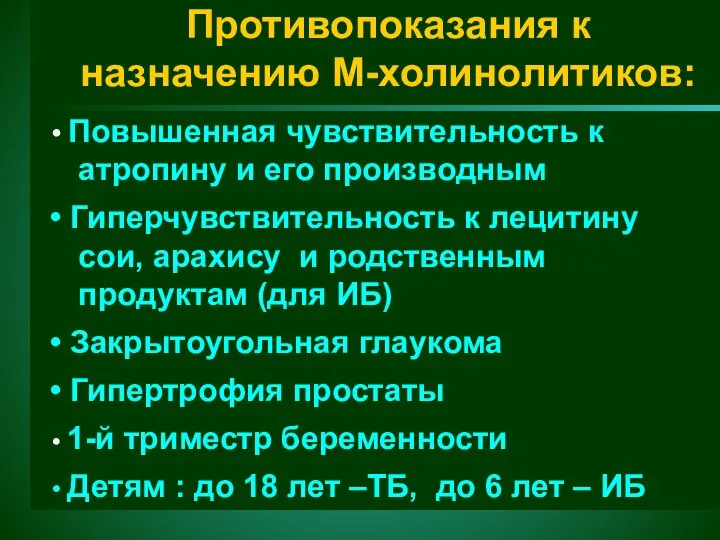 Противопоказания к назначению М-холинолитиков:

• Повышенная чувствительность к атропину и его производным

• Гиперчувствительность к лецитину сои, арахису  и родственным продуктам (для ИБ)

• Закрытоугольная глаукома

• Гипертрофия простаты

• 1-й триместр беременности

• Детям : до 18 лет –ТБ,  до 6 лет – ИБ